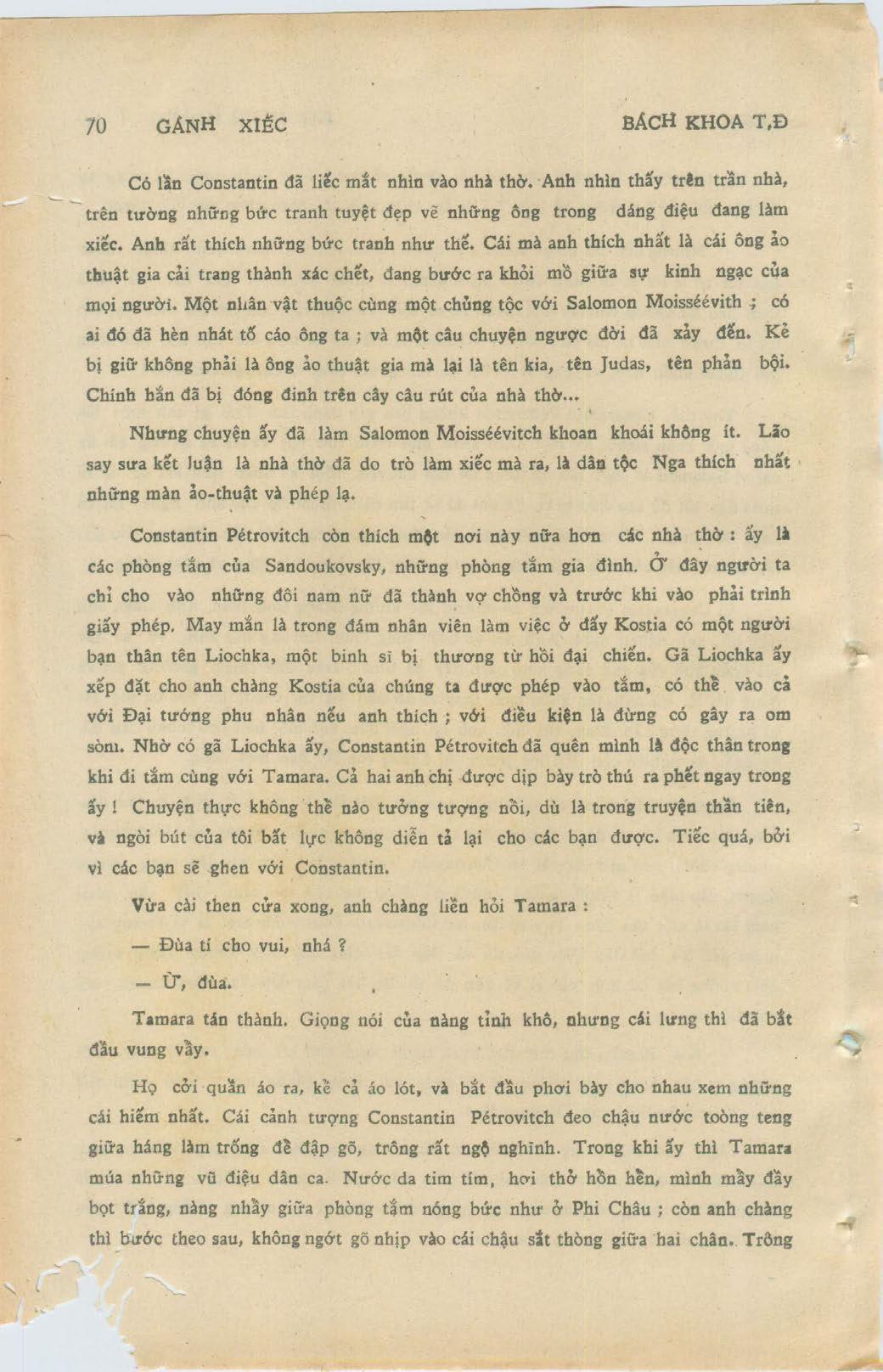 70 GÁNH XIẾC BÁCH KHOA T.Đ

Có lần Constantin đã liếc mắt nhìn vào nhà thờ. Anh nhìn thấy trên trần nhà, trên tường những bức tranh tuyệt đẹp vẽ những ông trong dáng điệu đang làm xiếc. Anh rất thích những bức tranh như thế. Cái mà anh thích nhất là cái ông ảo thuật gia cải trang thành xác chết, đang bước ra khỏi mồ giữa sự kinh ngạc của mọi người. Một nhân vật thuộc cùng một chủng tộc với Salomon Moisséévith ; có ai đó đã hèn nhát tố cáo ông ta ; và một câu chuyện ngược đời đã xảy đến. Kẻ bị giữ không phải là ông ảo thuật gia mà lại là tên kia, tên Judas, tên phản bội. Chính hắn đã bị đóng đinh trên cây câu rút của nhà thờ...

Nhưng chuyện ấy đã làm Salomon Moisséévitch khoan khoái không ít. Lão say sưa kết luận là nhà thờ đã do trò làm xiếc mà ra, là dân tộc Nga thích nhất những màn ảo-thuật và phép lạ.

Constantin Pétrovitch còn thích một nơi này nữa hơn các nhà thờ : ấy là các phòng tắm của Sandoukovsky, những phòng tắm gia đình. Ở đây người ta chỉ cho vào những đôi nam nữ đã thành vợ chồng và trước khi vào phải trình giấy phép. May mắn là trong đám nhân viên làm việc ở đấy Kostia có một người bạn thân tên Liochka, một binh sĩ bị thương từ hồi đại chiến. Gã Liochka ấy xếp đặt cho anh chàng Kostia của chúng ta được phép vào tắm, có thể vào cả với Đại tướng phu nhân nếu anh thích ; với điều kiện là đừng có gây ra om sòm. Nhờ có gã Liochka ấy, Constantin Pétrovitch đã quên mình là độc thân trong khi đi tắm cùng với Tamara. Cả hai anh chị được dịp bày trò thú ra phết ngay trong ấy ! Chuyện thực không thể nào tưởng tượng nổi, dù là trong truyện thần tiên, và ngòi bút của tôi bất lực không diễn tả lại cho các bạn được. Tiếc quá, bởi vì các bạn sẽ ghen với Constantin.

Vừa cài then cửa xong, anh chàng liền hỏi Tamara :

— Đùa tí cho vui, nhá ?

— Ừ, đùa.

Tamara tán thành. Giọng nói của nàng tỉnh khô, nhưng cái lưng thì đã bắt đầu vung vẩy.

Họ cởi quần áo ra, kể cả áo lót, và bắt đầu phơi bày cho nhau xem những cái hiếm nhất. Cái cảnh tượng Constantin Pétrovitch đeo chậu nước toòng teng giữa háng làm trống để đập gõ, trông rất ngộ nghĩnh. Trong khi ấy thì Tamara múa những vũ điệu dân ca. Nước da tim tím, hơi thở hổn hển, mình mẩy đầy bọt trắng, nàng nhẩy giữa phòng tắm nóng bức như ở Phi Châu ; còn anh chàng thì bước theo sau, không ngớt gõ nhịp vào cái chậu sắt thòng giữa hai chân. Trông